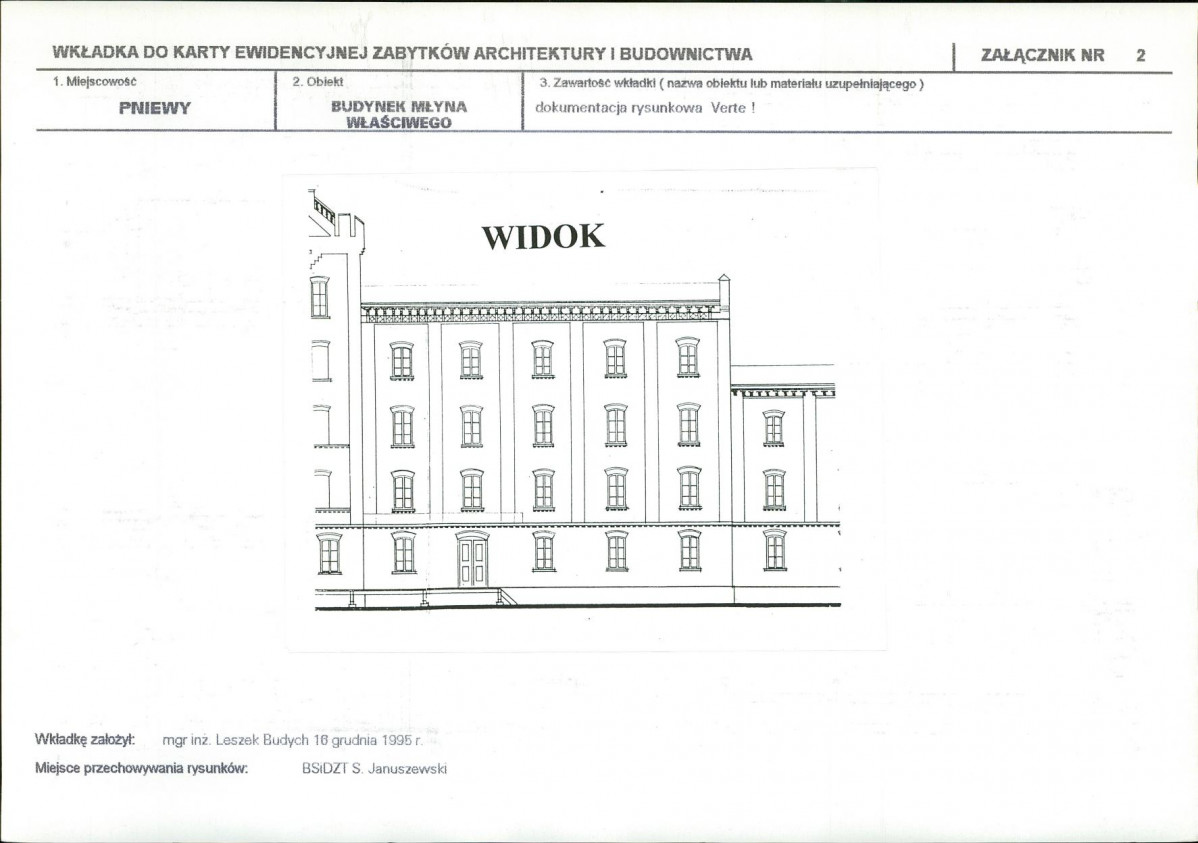 WKŁADKA DO KARTY EWIDENCYJNEJ ZABYTKÓW ARCHITEKTURY I BUDOWNICTWA

ZAŁĄCZNIK NR 2

1. Miejscowość
PNIEWY

2. Obiekt
BUDYNEK MŁYNA WŁAŚCIWEGO

3. Zawartość wkładki ( nazwa obiektu lub materiału uzupełniającego )
dokumentacja rysunkowa Verte !

WIDOK

Wkładkę założył: mgr inż. Leszek Budych 16 grudnia 1995 r.

Miejsce przechowywania rysunków: BSiDZT S. Januszewski